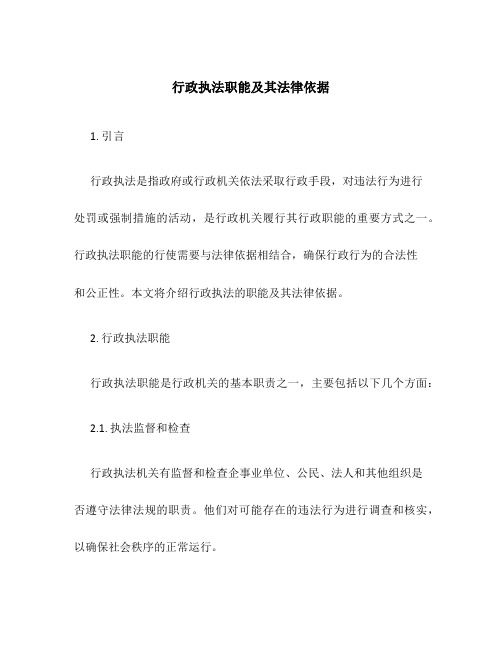 行政执法职能及其法律依据

1. 引言

行政执法是指政府或行政机关依法采取行政手段，对违法行为进行处罚或强制措施的活动，是行政机关履行其行政职能的重要方式之一。行政执法职能的行使需要与法律依据相结合，确保行政行为的合法性和公正性。本文将介绍行政执法的职能及其法律依据。

2. 行政执法职能

行政执法职能是行政机关的基本职责之一，主要包括以下几个方面：

2.1. 执法监督和检查

行政执法机关有监督和检查企事业单位、公民、法人和其他组织是否遵守法律法规的职责。他们对可能存在的违法行为进行调查和核实，以确保社会秩序的正常运行。